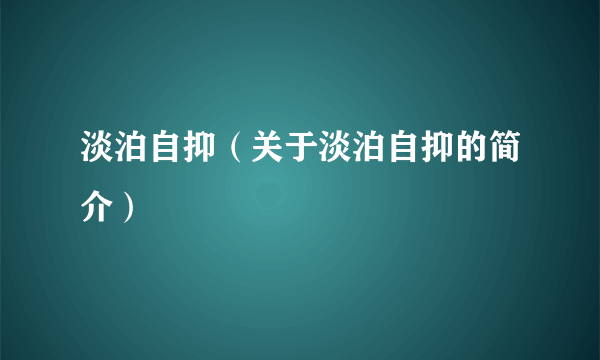 淡泊自抑（关于淡泊自抑的简介）